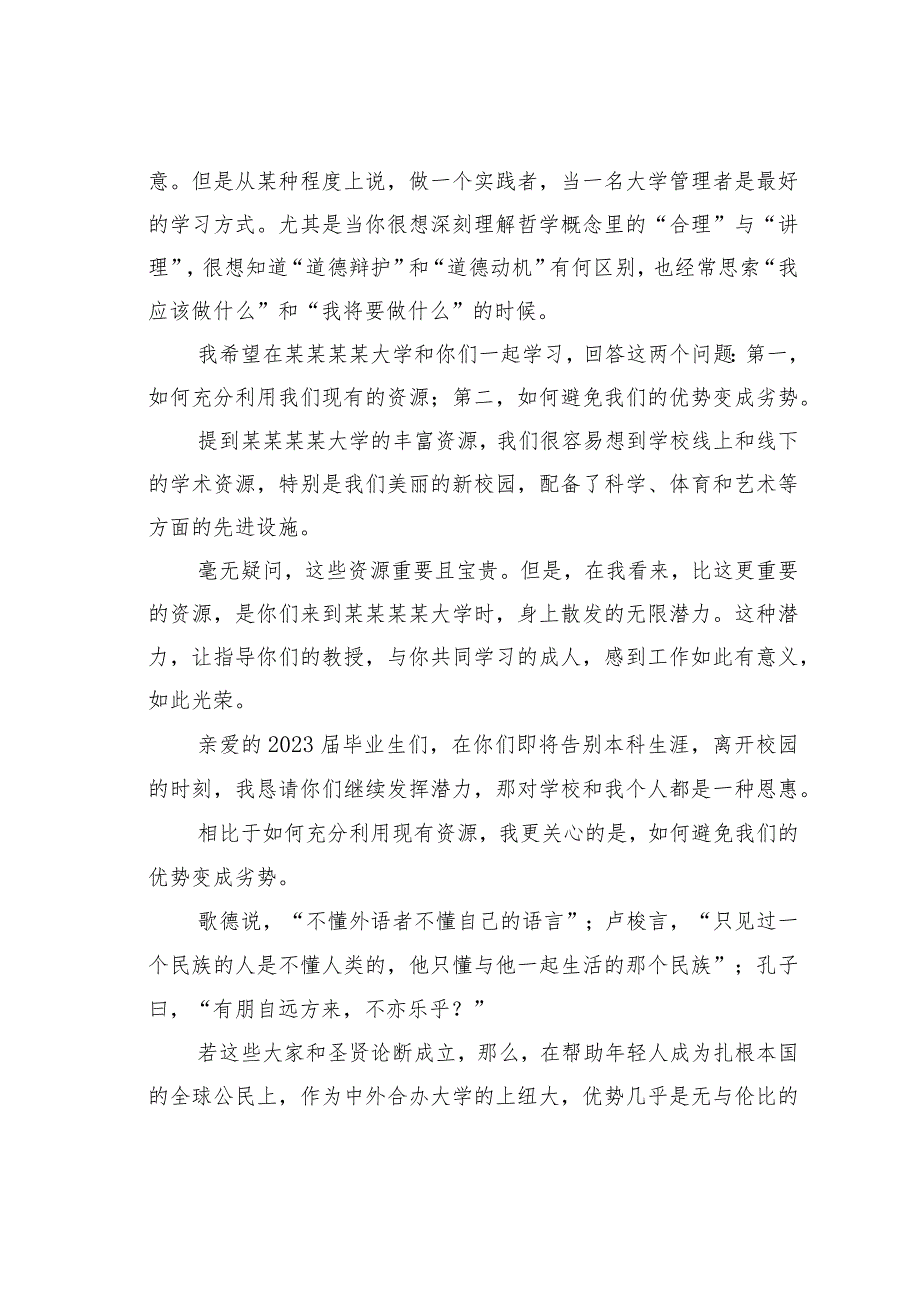 意。但是从某种程度上说，做一个实践者，当一名大学管理者是最好的学习方式。尤其是当你很想深刻理解哲学概念里的“合理”与“讲理”，很想知道“道德辩护”和“道德动机”有何区别，也经常思索“我应该做什么”和“我将要做什么”的时候。

我希望在某某某某大学和你们一起学习，回答这两个问题：第一，如何充分利用我们现有的资源；第二，如何避免我们的优势变成劣势。

提到某某某某大学的丰富资源，我们很容易想到学校线上和线下的学术资源，特别是我们美丽的新校园，配备了科学、体育和艺术等方面的先进设施。

毫无疑问，这些资源重要且宝贵。但是，在我看来，比这更重要的资源，是你们来到某某某某大学时，身上散发的无限潜力。这种潜力，让指导你们的教授，与你共同学习的成人，感到工作如此有意义，如此光荣。

亲爱的2023届毕业生们，在你们即将告别本科生涯，离开校园的时刻，我恳请你们继续发挥潜力，那对学校和我个人都是一种恩惠。

相比于如何充分利用现有资源，我更关心的是，如何避免我们的优势变成劣势。

歌德说，“不懂外语者不懂自己的语言”；卢梭言，“只见过一个民族的人是不懂人类的，他只懂与他一起生活的那个民族”；孔子曰，“有朋自远方来，不亦乐乎？”

若这些大家和圣贤论断成立，那么，在帮助年轻人成为扎根本国的全球公民上，作为中外合办大学的上纽大，优势几乎是无与伦比的